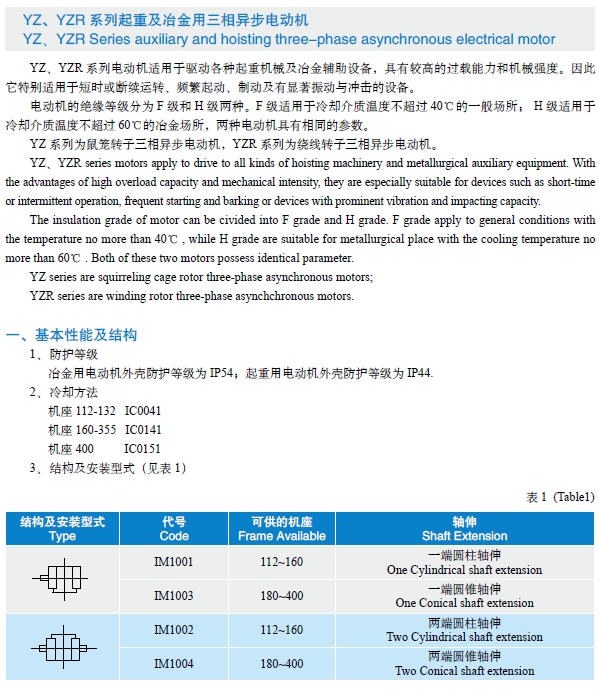 YZ、YZR 系列起重及冶金用三相异步电动机
YZ、YZR Series auxiliary and hoisting three-phase asynchronous electrical motor

YZ、YZR 系列电动机适用于驱动各种起重机械及冶金辅助设备，具有较高的过载能力和机械强度。因此它特别适用于短时或断续运转、频繁起动、制动及有显著振动与冲击的设备。

电动机的绝缘等级分为 F 级和 H 级两种。F 级适用于冷却介质温度不超过 40℃的一般场所；H 级适用于冷却介质温度不超过 60℃的冶金场所，两种电动机具有相同的参数。

YZ 系列为鼠笼转子三相异步电动机，YZR 系列为绕线转子三相异步电动机。

YZ、YZR series motors apply to drive to all kinds of hoisting machinery and metallurgical auxiliary equipment. With the advantages of high overload capacity and mechanical intensity, they are especially suitable for devices such as short-time or intermittent operation, frequent starting and barking or devices with prominent vibration and impacting capacity.

The insulation grade of motor can be civided into F grade and H grade. F grade apply to general conditions with the temperature no more than 40℃ , while H grade are suitable for metallurgical place with the cooling temperature no more than 60℃ . Both of these two motors possess identical parameter.

YZ series are squirreling cage rotor three-phase asynchronous motors;

YZR series are winding rotor three-phase asynchchronous motors.

一、基本性能及结构

1、防护等级

冶金用电动机外壳防护等级为 IP54；起重用电动机外壳防护等级为 IP44.

2、冷却方法

机座 112-132 IC0041

机座 160-355 IC0141

机座 400 IC0151

3、结构及安装型式（见表 1）

表 1 (Table1)

| 结构及安装型式 Type | 代号 Code | 可供的机座 Frame Available | 轴伸 Shaft Extension |
|---|---|---|---|
| | IM1001 | 112~160 | 一端圆柱轴伸 One Cylindrical shaft extension |
| | IM1003 | 180~400 | 一端圆锥轴伸 One Conical shaft extension |
| | IM1002 | 112~160 | 两端圆柱轴伸 Two Cylindrical shaft extension |
| | IM1004 | 180~400 | 两端圆锥轴伸 Two Conical shaft extension |